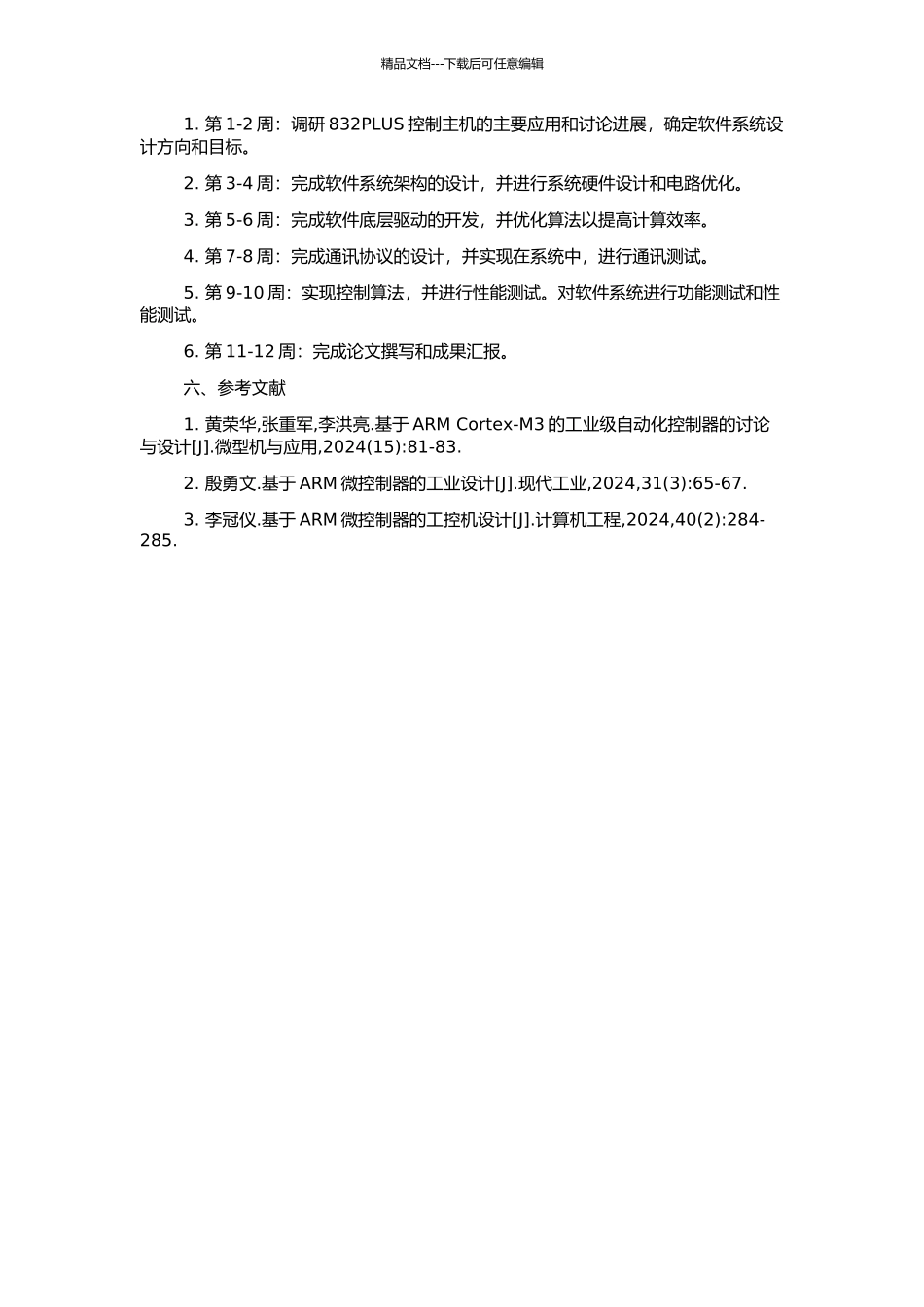 精品文档---下载后可任意编辑

1. 第 1-2 周：调研 832PLUS 控制主机的主要应用和讨论进展，确定软件系统设计方向和目标。

2. 第 3-4 周：完成软件系统架构的设计，并进行系统硬件设计和电路优化。

3. 第 5-6 周：完成软件底层驱动的开发，并优化算法以提高计算效率。

4. 第 7-8 周：完成通讯协议的设计，并实现在系统中，进行通讯测试。

5. 第 9-10 周：实现控制算法，并进行性能测试。对软件系统进行功能测试和性能测试。

6. 第 11-12 周：完成论文撰写和成果汇报。

六、参考文献

1. 黄荣华,张重军,李洪亮.基于 ARM Cortex-M3 的工业级自动化控制器的讨论与设计[J].微型机与应用,2024(15):81-83.

2. 殷勇文.基于 ARM 微控制器的工业设计[J].现代工业,2024,31(3):65-67.

3. 李冠仪.基于 ARM 微控制器的工控机设计[J].计算机工程,2024,40(2):284-285.